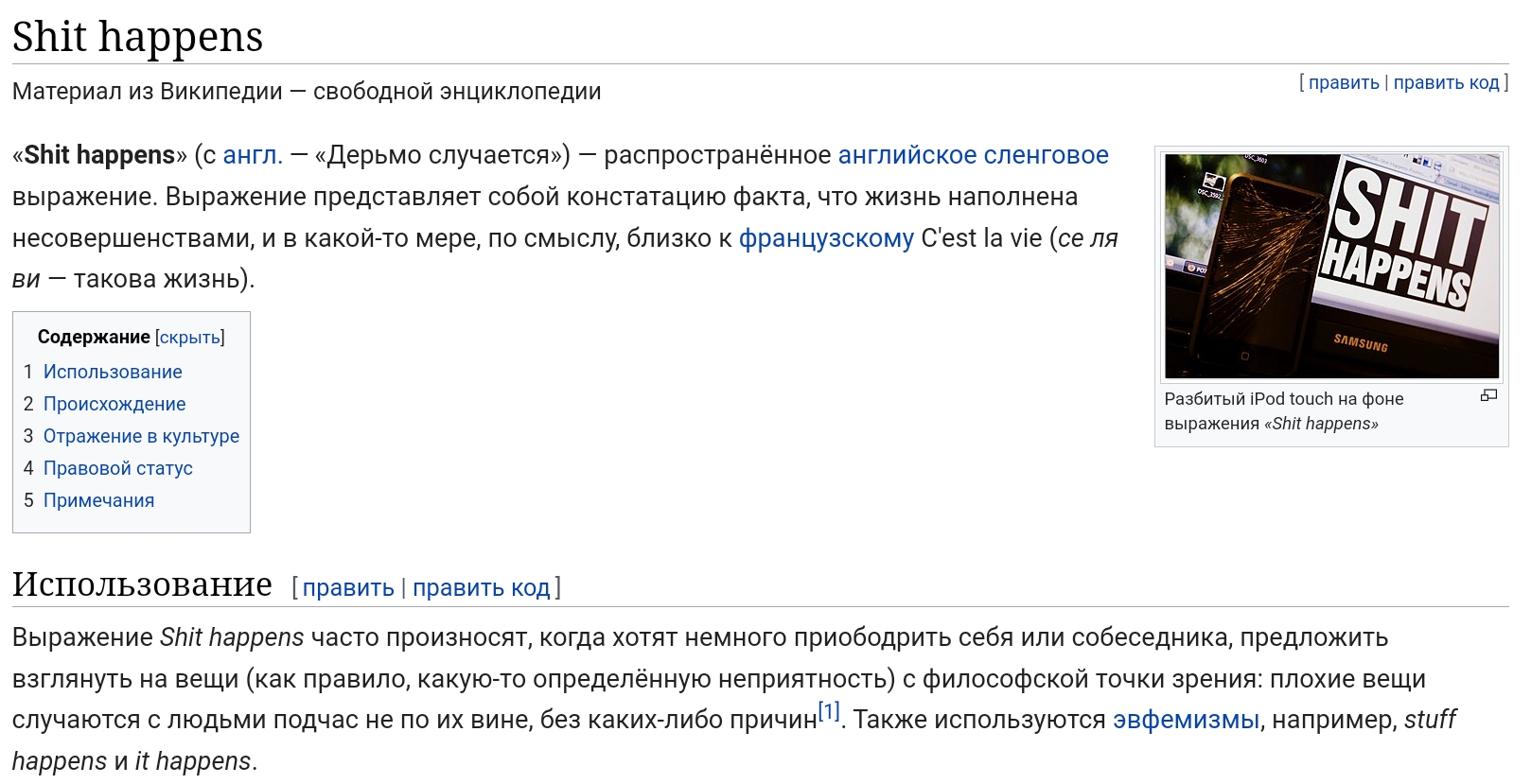 Shit happens

Материал из Википедии — свободной энциклопедии

[ править | править код ]

«Shit happens» (с англ. — «Дерьмо случается») — распространённое английское сленговое выражение. Выражение представляет собой констатацию факта, что жизнь наполнена несовершенствами, и в какой-то мере, по смыслу, близко к французскому C'est la vie (се ля ви — такова жизнь).

SHIT HAPPENS

SAMSUNG

Разбитый iPod touch на фоне выражения «Shit happens»

Содержание [скрыть]
1 Использование
2 Происхождение
3 Отражение в культуре
4 Правовой статус
5 Примечания

Использование [ править | править код ]

Выражение Shit happens часто произносят, когда хотят немного приободрить себя или собеседника, предложить взглянуть на вещи (как правило, какую-то определённую неприятность) с философской точки зрения: плохие вещи случаются с людьми подчас не по их вине, без каких-либо причин[1]. Также используются эвфемизмы, например, stuff happens и it happens.